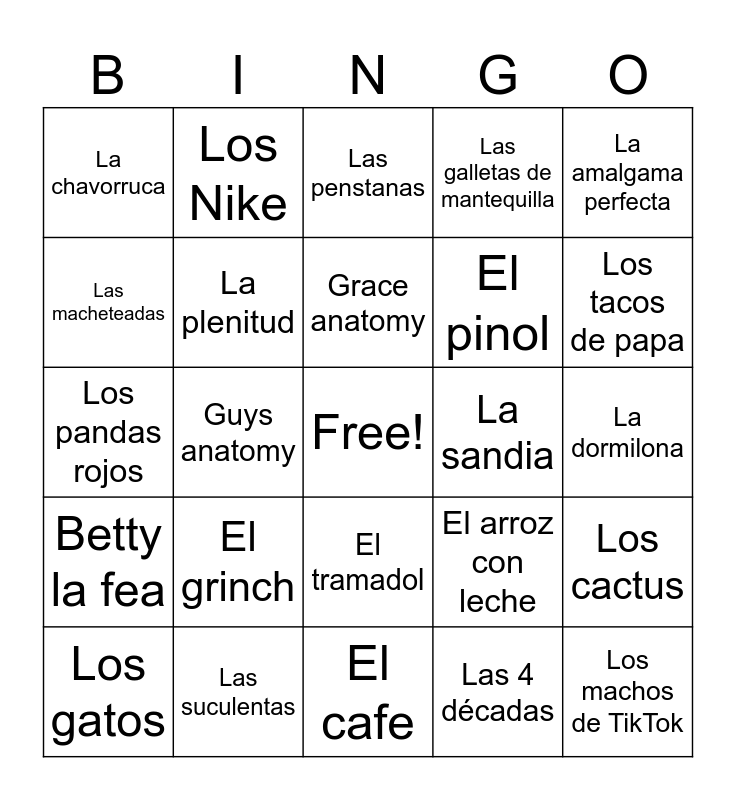 | B | I | N | G | O |
|---|---|---|---|---|
| La chavorruca | Los Nike | Las penstanas | Las galletas de mantequilla | La amalgama perfecta |
| Las macheteadas | La plenitud | Grace anatomy | El pinol | Los tacos de papa |
| Los pandas rojos | Guys anatomy | Free! | La sandia | La dormilona |
| Betty la fea | El grinch | El tramadol | El arroz con leche | Los cactus |
| Los gatos | Las suculentas | El cafe | Las 4 décadas | Los machos de TikTok |